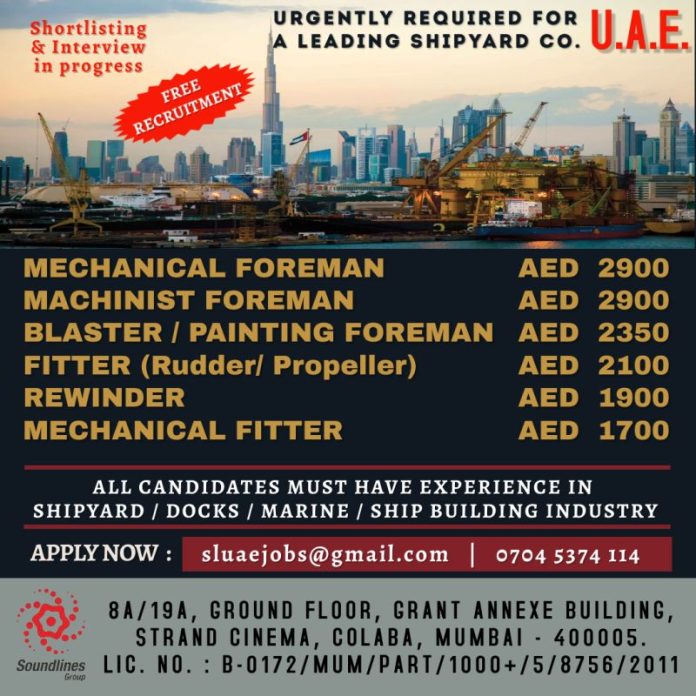 Shortlisting & Interview in progress

URGENTLY REQUIRED FOR A LEADING SHIPYARD CO. U.A.E.

FREE RECRUITMENT

| | |
|---|---|
| MECHANICAL FOREMAN | AED 2900 |
| MACHINIST FOREMAN | AED 2900 |
| BLASTER / PAINTING FOREMAN | AED 2350 |
| FITTER (Rudder/ Propeller) | AED 2100 |
| REWINDER | AED 1900 |
| MECHANICAL FITTER | AED 1700 |

ALL CANDIDATES MUST HAVE EXPERIENCE IN SHIPYARD / DOCKS / MARINE / SHIP BUILDING INDUSTRY

APPLY NOW : sluaejobs@gmail.com | 0704 5374 114

Soundlines Group

8A/19A, GROUND FLOOR, GRANT ANNEXE BUILDING, STRAND CINEMA, COLABA, MUMBAI - 400005. LIC. NO. : B-0172/MUM/PART/1000+/5/8756/2011